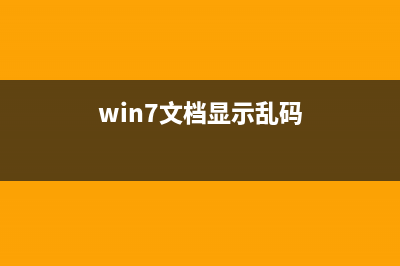 win7文档显示乱码